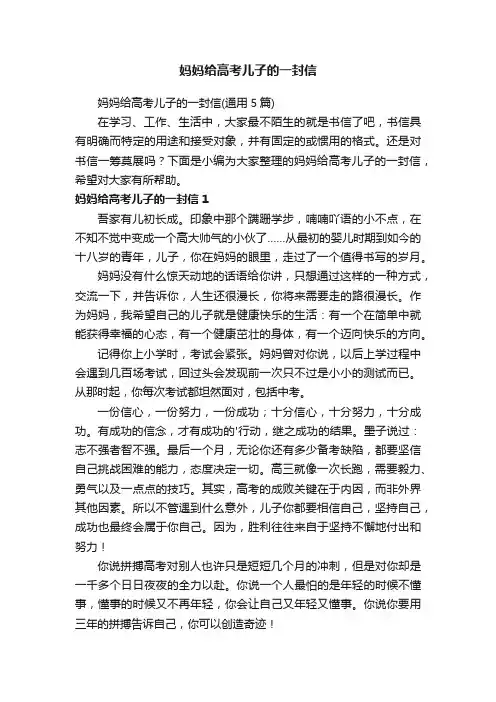 妈妈给高考儿子的一封信

妈妈给高考儿子的一封信(通用 5 篇)

在学习、工作、生活中，大家最不陌生的就是书信了吧，书信具有明确而特定的用途和接受对象，并有固定的或惯用的格式。还是对书信一筹莫展吗？下面是小编为大家整理的妈妈给高考儿子的一封信，希望对大家有所帮助。

妈妈给高考儿子的一封信 1

吾家有儿初长成。印象中那个蹒跚学步，喃喃吖语的小不点，在不知不觉中变成一个高大帅气的小伙了……从最初的婴儿时期到如今的十八岁的青年，儿子，你在妈妈的眼里，走过了一个值得书写的岁月。

妈妈没有什么惊天动地的话语给你讲，只想通过这样的一种方式，交流一下，并告诉你，人生还很漫长，你将来需要走的路很漫长。作为妈妈，我希望自己的儿子就是健康快乐的生活：有一个在简单中就能获得幸福的心态，有一个健康茁壮的身体，有一个迈向快乐的方向。

记得你上小学时，考试会紧张。妈妈曾对你说，以后上学过程中会遇到几百场考试，回过头会发现前一次只不过是小小的测试而已。从那时起，你每次考试都坦然面对，包括中考。

一份信心，一份努力，一份成功；十分信心，十分努力，十分成功。有成功的信念，才有成功的'行动，继之成功的结果。墨子说过：志不强者智不强。最后一个月，无论你还有多少备考缺陷，都要坚信自己挑战困难的能力，态度决定一切。高三就像一次长跑，需要毅力、勇气以及一点点的技巧。其实，高考的成败关键在于内因，而非外界其他因素。所以不管遇到什么意外，儿子你都要相信自己，坚持自己，成功也最终会属于你自己。因为，胜利往往来自于坚持不懈地付出和努力！

你说拼搏高考对别人也许只是短短几个月的冲刺，但是对你却是一千多个日日夜夜的全力以赴。你说一个人最怕的是年轻的时候不懂事，懂事的时候又不再年轻，你会让自己又年轻又懂事。你说你要用三年的拼搏告诉自己，你可以创造奇迹！